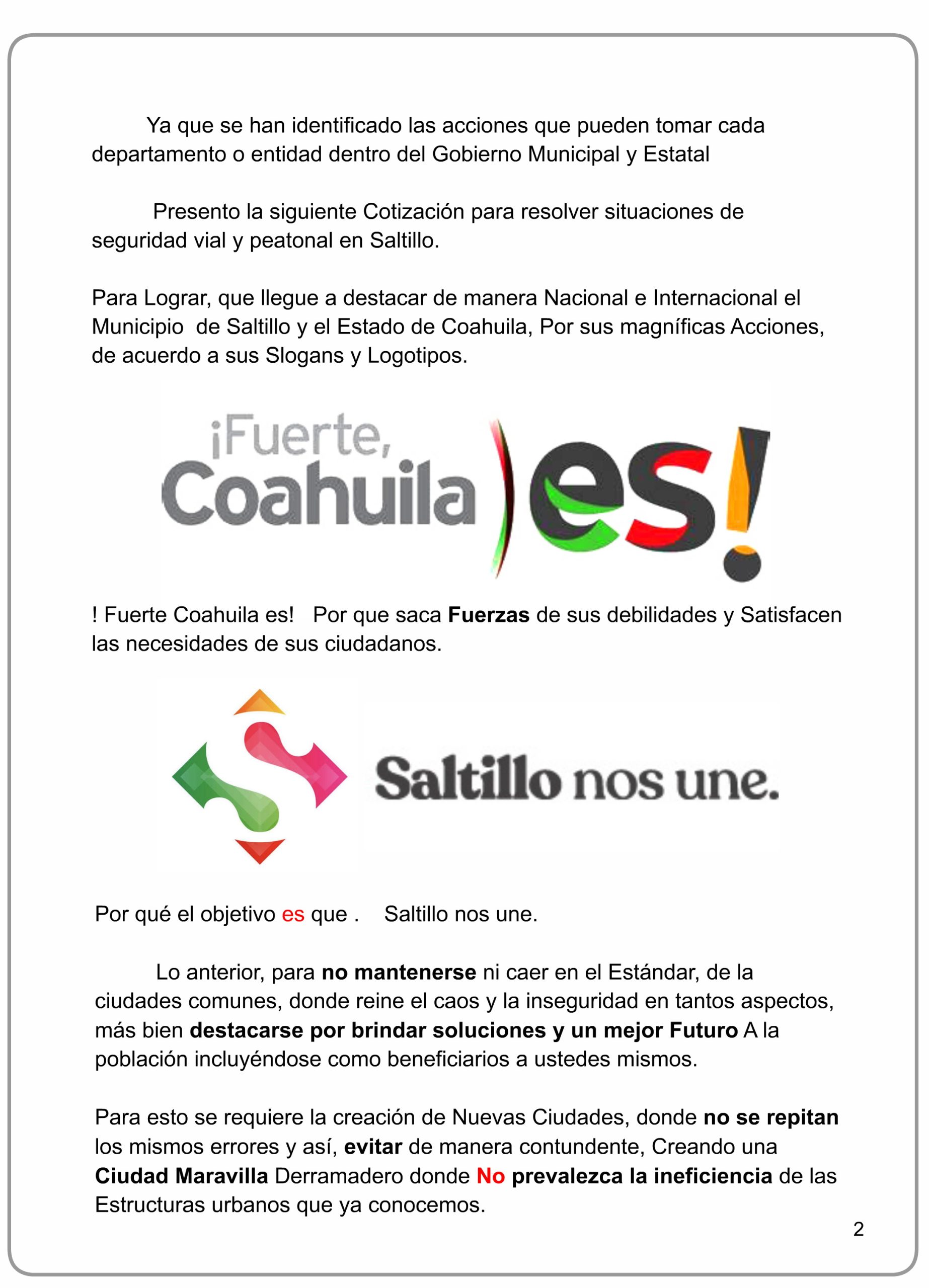 Ya que se han identificado las acciones que pueden tomar cada departamento o entidad dentro del Gobierno Municipal y Estatal

Presento la siguiente Cotización para resolver situaciones de seguridad vial y peatonal en Saltillo.

Para Lograr, que llegue a destacar de manera Nacional e Internacional el Municipio de Saltillo y el Estado de Coahuila, Por sus magníficas Acciones, de acuerdo a sus Slogans y Logotipos.

¡Fuerte, Coahuila es!

! Fuerte Coahuila es! Por que saca Fuerzas de sus debilidades y Satisfacen las necesidades de sus ciudadanos.

Saltillo nos une.

Por qué el objetivo es que . Saltillo nos une.

Lo anterior, para no mantenerse ni caer en el Estándar, de la ciudades comunes, donde reine el caos y la inseguridad en tantos aspectos, más bien destacarse por brindar soluciones y un mejor Futuro A la población incluyéndose como beneficiarios a ustedes mismos.

Para esto se requiere la creación de Nuevas Ciudades, donde no se repitan los mismos errores y así, evitar de manera contundente, Creando una Ciudad Maravilla Derramadero donde No prevalezca la ineficiencia de las Estructuras urbanos que ya conocemos.

2